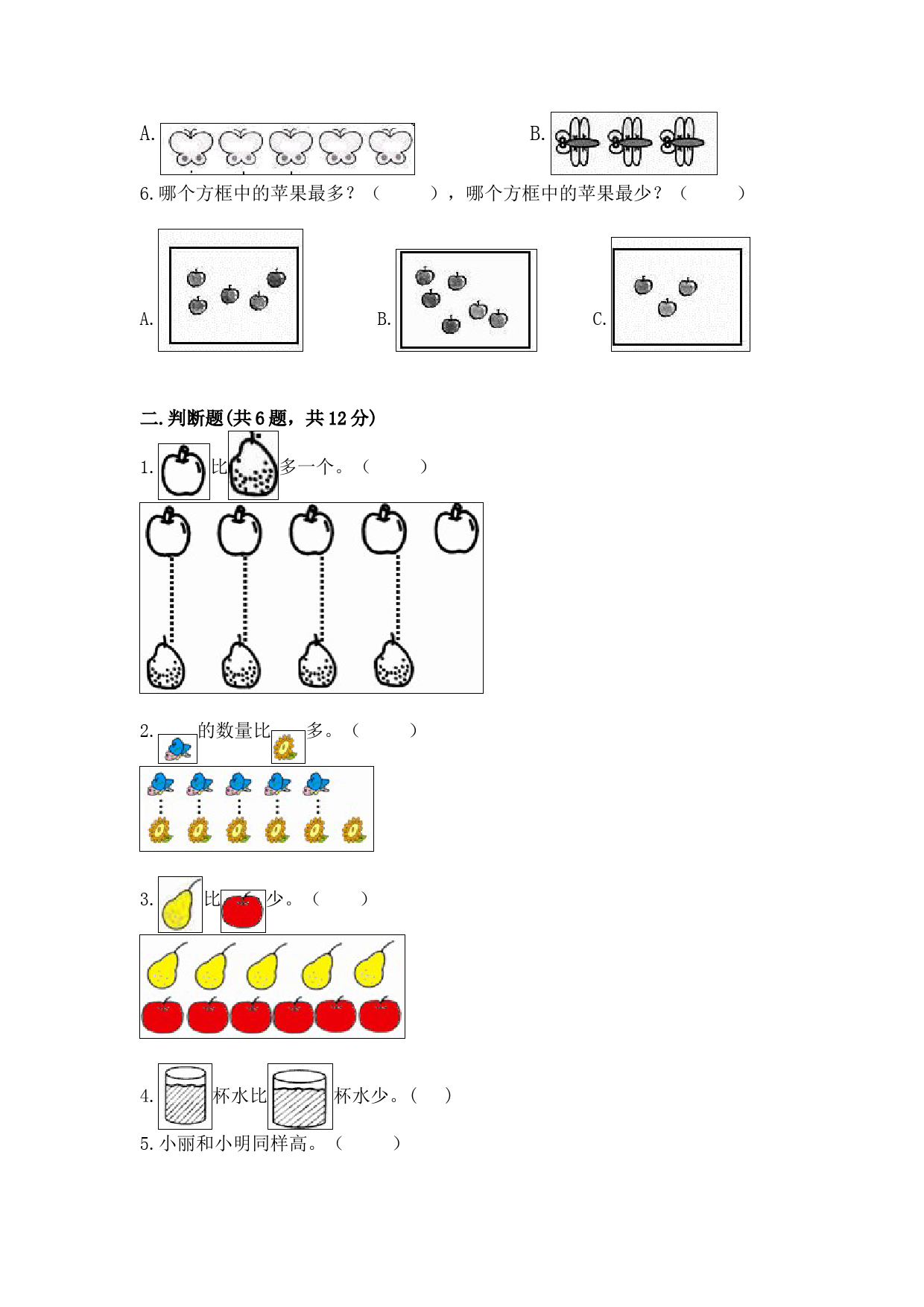 A.

B.

6.哪个方框中的苹果最多？（　　　），哪个方框中的苹果最少？（　　　）

A.

B.

C.

二.判断题(共6题，共12分)

1. 比 多一个。（　　　）

2. 的数量比 多。（　　　）

3. 比 少。（　　　）

4. 杯水比 杯水少。（　　）

5.小丽和小明同样高。（　　　）